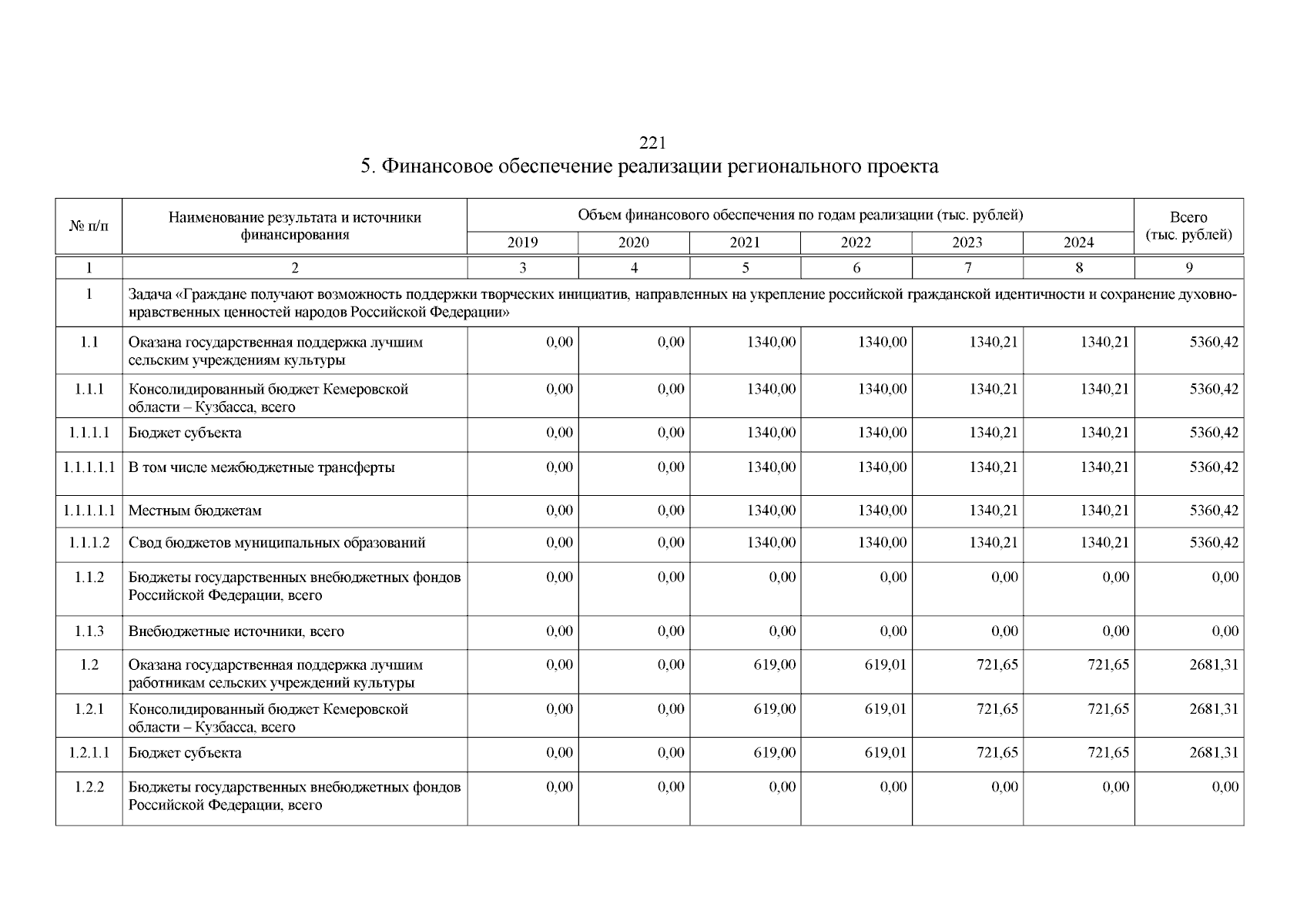 221

5. Финансовое обеспечение реализации регионального проекта

| № п/п | Наименование результата и источники финансирования | Объем финансового обеспечения по годам реализации (тыс. рублей) | | | | | | Всего (тыс. рублей) |
|---|---|---|---|---|---|---|---|---|
| | | 2019 | 2020 | 2021 | 2022 | 2023 | 2024 | |
| 1 | 2 | 3 | 4 | 5 | 6 | 7 | 8 | 9 |
| 1 | Задача «Граждане получают возможность поддержки творческих инициатив, направленных на укрепление российской гражданской идентичности и сохранение духовно-нравственных ценностей народов Российской Федерации» | | | | | | | |
| 1.1 | Оказана государственная поддержка лучшим сельским учреждениям культуры | 0,00 | 0,00 | 1340,00 | 1340,00 | 1340,21 | 1340,21 | 5360,42 |
| 1.1.1 | Консолидированный бюджет Кемеровской области – Кузбасса, всего | 0,00 | 0,00 | 1340,00 | 1340,00 | 1340,21 | 1340,21 | 5360,42 |
| 1.1.1.1 | Бюджет субъекта | 0,00 | 0,00 | 1340,00 | 1340,00 | 1340,21 | 1340,21 | 5360,42 |
| 1.1.1.1.1 | В том числе межбюджетные трансферты | 0,00 | 0,00 | 1340,00 | 1340,00 | 1340,21 | 1340,21 | 5360,42 |
| 1.1.1.1.1 | Местным бюджетам | 0,00 | 0,00 | 1340,00 | 1340,00 | 1340,21 | 1340,21 | 5360,42 |
| 1.1.1.2 | Свод бюджетов муниципальных образований | 0,00 | 0,00 | 1340,00 | 1340,00 | 1340,21 | 1340,21 | 5360,42 |
| 1.1.2 | Бюджеты государственных внебюджетных фондов Российской Федерации, всего | 0,00 | 0,00 | 0,00 | 0,00 | 0,00 | 0,00 | 0,00 |
| 1.1.3 | Внебюджетные источники, всего | 0,00 | 0,00 | 0,00 | 0,00 | 0,00 | 0,00 | 0,00 |
| 1.2 | Оказана государственная поддержка лучшим работникам сельских учреждений культуры | 0,00 | 0,00 | 619,00 | 619,01 | 721,65 | 721,65 | 2681,31 |
| 1.2.1 | Консолидированный бюджет Кемеровской области – Кузбасса, всего | 0,00 | 0,00 | 619,00 | 619,01 | 721,65 | 721,65 | 2681,31 |
| 1.2.1.1 | Бюджет субъекта | 0,00 | 0,00 | 619,00 | 619,01 | 721,65 | 721,65 | 2681,31 |
| 1.2.2 | Бюджеты государственных внебюджетных фондов Российской Федерации, всего | 0,00 | 0,00 | 0,00 | 0,00 | 0,00 | 0,00 | 0,00 |